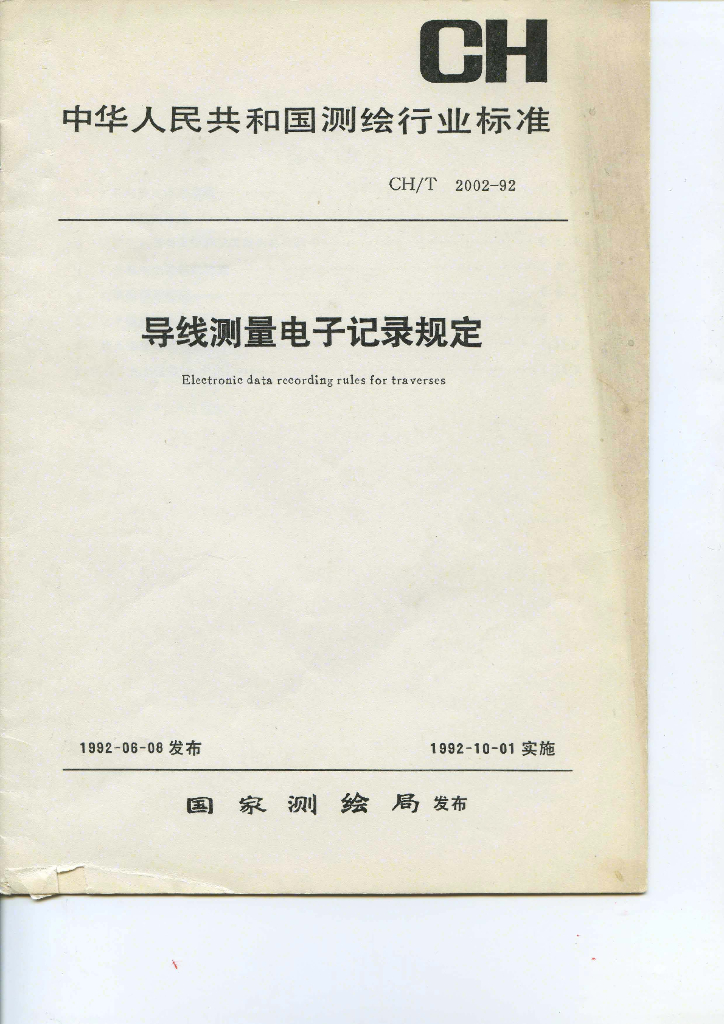 CH

中华人民共和国测绘行业标准

CH/T 2002-92

导线测量电子记录规定

Electronic data recording rules for traverses

1992-06-08 发布

1992-10-01 实施

国家测绘局 发布